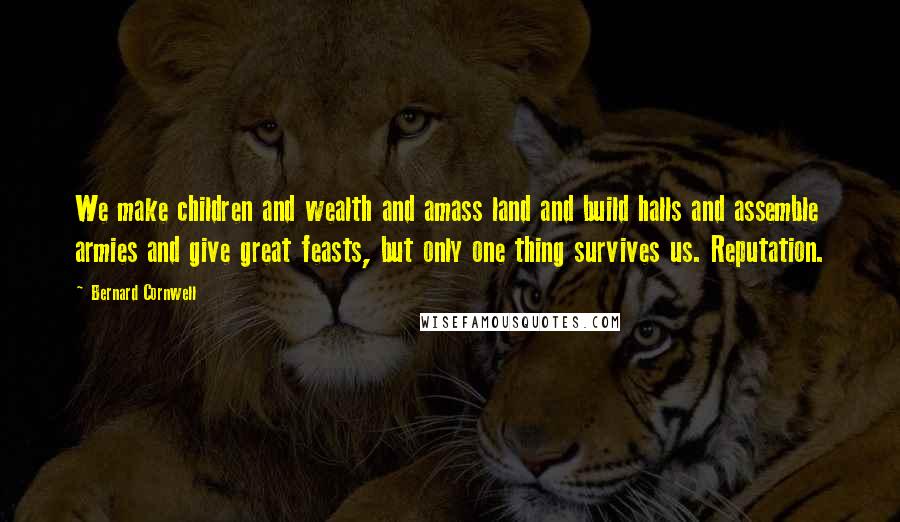 We make children and wealth and amass land and build halls and assemble armies and give great feasts, but only one thing survives us. Reputation.

~ Bernard Cornwell

WISEFAMOUSQUOTES.COM